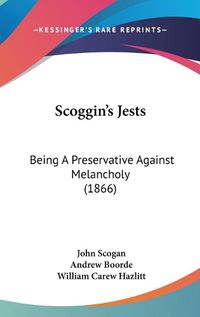 —KESSINGER'S RARE REPRINTS—

Scoggin's Jests

Being A Preservative Against Melancholy (1866)

John Scogan
Andrew Boorde
William Carew Hazlitt